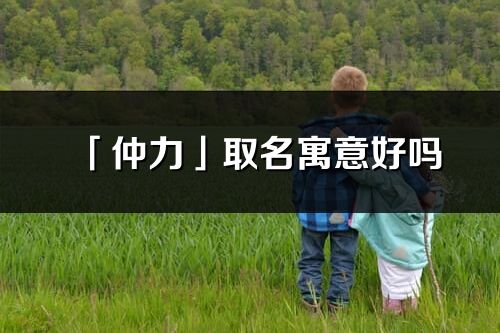 「仲力」取名寓意好吗